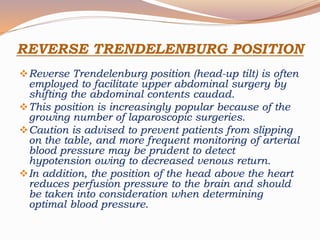 REVERSE TRENDELENBURG POSITION

❖ Reverse Trendelenburg position (head-up tilt) is often employed to facilitate upper abdominal surgery by shifting the abdominal contents caudad.

❖ This position is increasingly popular because of the growing number of laparoscopic surgeries.

❖ Caution is advised to prevent patients from slipping on the table, and more frequent monitoring of arterial blood pressure may be prudent to detect hypotension owing to decreased venous return.

❖ In addition, the position of the head above the heart reduces perfusion pressure to the brain and should be taken into consideration when determining optimal blood pressure.